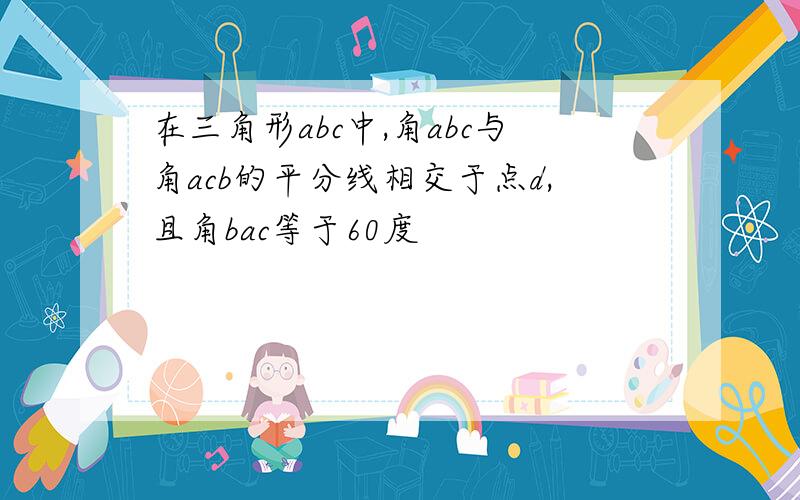 在三角形abc中,角abc与角acb的平分线相交于点d,且角bac等于60度